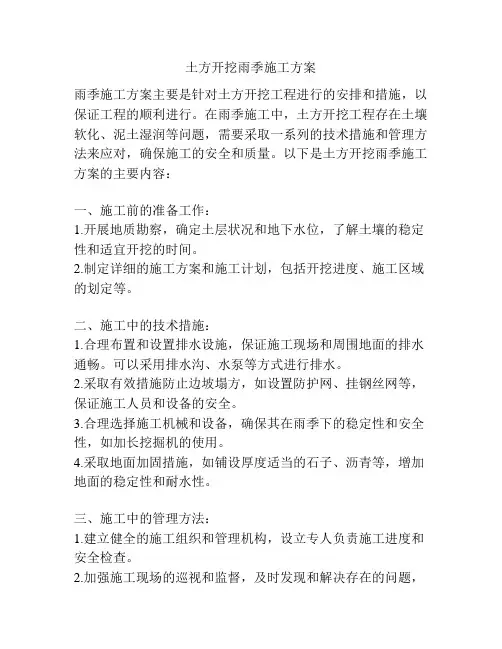 土方开挖雨季施工方案

雨季施工方案主要是针对土方开挖工程进行的安排和措施，以保证工程的顺利进行。在雨季施工中，土方开挖工程存在土壤软化、泥土湿润等问题，需要采取一系列的技术措施和管理方法来应对，确保施工的安全和质量。以下是土方开挖雨季施工方案的主要内容：

一、施工前的准备工作：
1.开展地质勘察，确定土层状况和地下水位，了解土壤的稳定性和适宜开挖的时间。
2.制定详细的施工方案和施工计划，包括开挖进度、施工区域的划定等。

二、施工中的技术措施：
1.合理布置和设置排水设施，保证施工现场和周围地面的排水通畅。可以采用排水沟、水泵等方式进行排水。
2.采取有效措施防止边坡塌方，如设置防护网、挂钢丝网等，保证施工人员和设备的安全。
3.合理选择施工机械和设备，确保其在雨季下的稳定性和安全性，如加长挖掘机的使用。
4.采取地面加固措施，如铺设厚度适当的石子、沥青等，增加地面的稳定性和耐水性。

三、施工中的管理方法：
1.建立健全的施工组织和管理机构，设立专人负责施工进度和安全检查。
2.加强施工现场的巡视和监督，及时发现和解决存在的问题，